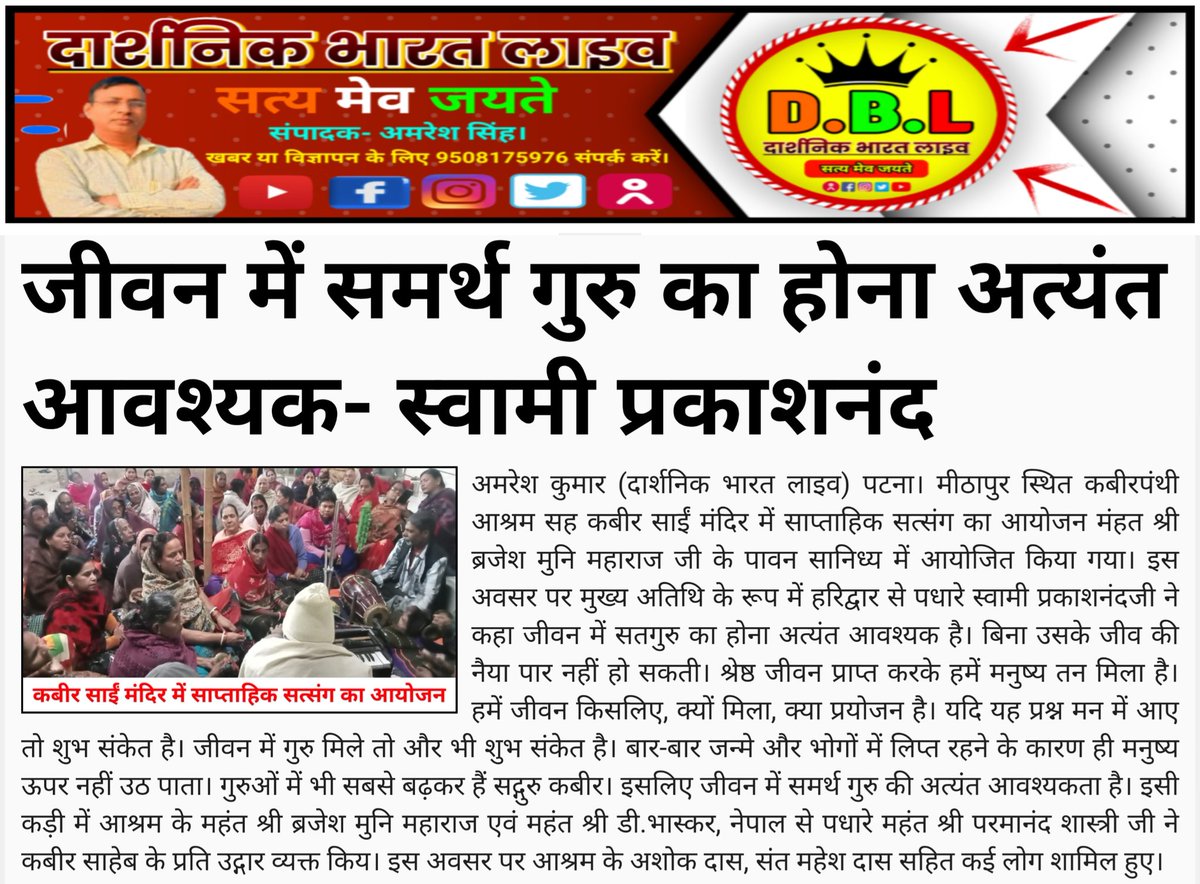 दार्शनिक भारत लाइव

सत्य मेव जयते

संपादक- अमरेश सिंह।

खबर या विज्ञापन के लिए 9508175976 संपर्क करें।

D.B.L

दार्शनिक भारत लाइव

सत्य मेव जयते

जीवन में समर्थ गुरु का होना अत्यंत आवश्यक- स्वामी प्रकाशनंद

कबीर साईं मंदिर में साप्ताहिक सत्संग का आयोजन

अमरेश कुमार (दार्शनिक भारत लाइव) पटना। मीठापुर स्थित कबीरपंथी आश्रम सह कबीर साईं मंदिर में साप्ताहिक सत्संग का आयोजन मंहत श्री ब्रजेश मुनि महाराज जी के पावन सानिध्य में आयोजित किया गया। इस अवसर पर मुख्य अतिथि के रूप में हरिद्वार से पधारे स्वामी प्रकाशनंदजी ने कहा जीवन में सतगुरु का होना अत्यंत आवश्यक है। बिना उसके जीव की नैया पार नहीं हो सकती। श्रेष्ठ जीवन प्राप्त करके हमें मनुष्य तन मिला है। हमें जीवन किसलिए, क्यों मिला, क्या प्रयोजन है। यदि यह प्रश्न मन में आए तो शुभ संकेत है। जीवन में गुरु मिले तो और भी शुभ संकेत है। बार-बार जन्मे और भोगों में लिप्त रहने के कारण ही मनुष्य ऊपर नहीं उठ पाता। गुरुओं में भी सबसे बढ़कर हैं सद्गुरु कबीर। इसलिए जीवन में समर्थ गुरु की अत्यंत आवश्यकता है। इसी कड़ी में आश्रम के महंत श्री ब्रजेश मुनि महाराज एवं महंत श्री डी.भास्कर, नेपाल से पधारे महंत श्री परमानंद शास्त्री जी ने कबीर साहेब के प्रति उद्गार व्यक्त किय। इस अवसर पर आश्रम के अशोक दास, संत महेश दास सहित कई लोग शामिल हुए।